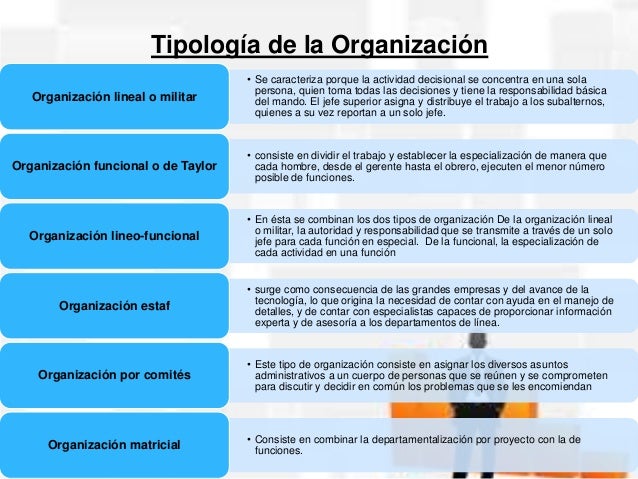 Tipología de la Organización

Organización lineal o militar

• Se caracteriza porque la actividad decisional se concentra en una sola persona, quien toma todas las decisiones y tiene la responsabilidad básica del mando. El jefe superior asigna y distribuye el trabajo a los subalternos, quienes a su vez reportan a un solo jefe.

Organización funcional o de Taylor

• consiste en dividir el trabajo y establecer la especialización de manera que cada hombre, desde el gerente hasta el obrero, ejecuten el menor número posible de funciones.

Organización lineo-funcional

• En ésta se combinan los dos tipos de organización De la organización lineal o militar, la autoridad y responsabilidad que se transmite a través de un solo jefe para cada función en especial. De la funcional, la especialización de cada actividad en una función

Organización estaf

• surge como consecuencia de las grandes empresas y del avance de la tecnología, lo que origina la necesidad de contar con ayuda en el manejo de detalles, y de contar con especialistas capaces de proporcionar información experta y de asesoría a los departamentos de línea.

Organización por comités

• Este tipo de organización consiste en asignar los diversos asuntos administrativos a un cuerpo de personas que se reúnen y se comprometen para discutir y decidir en común los problemas que se les encomiendan

Organización matricial

• Consiste en combinar la departamentalización por proyecto con la de funciones.